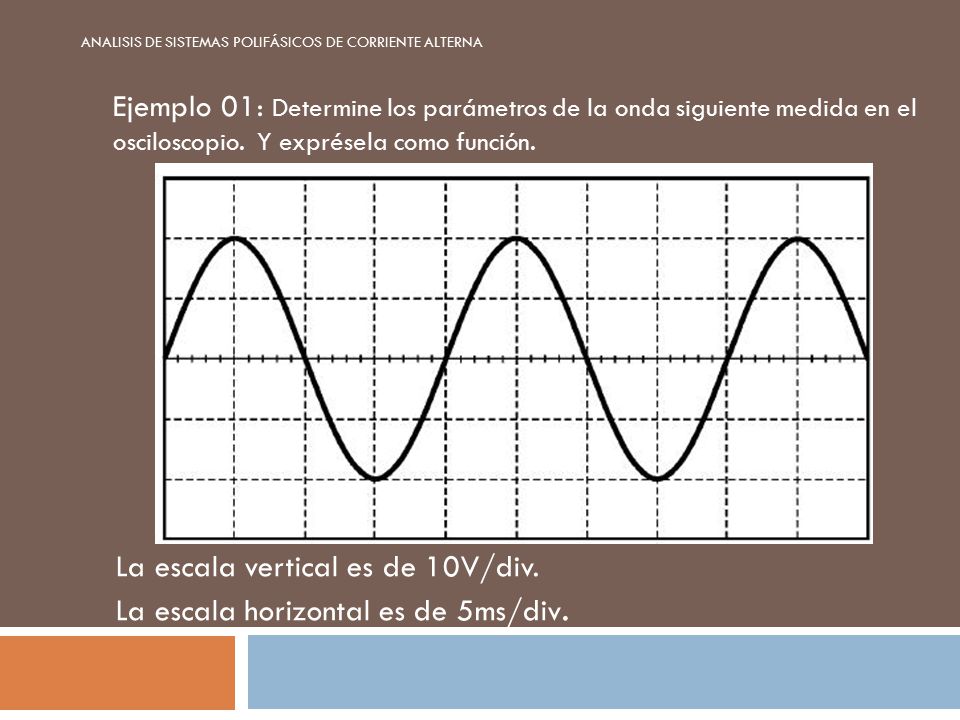 ANALISIS DE SISTEMAS POLIFÁSICOS DE CORRIENTE ALTERNA

Ejemplo 01: Determine los parámetros de la onda siguiente medida en el osciloscopio. Y exprésela como función.

La escala vertical es de 10V/div.

La escala horizontal es de 5ms/div.